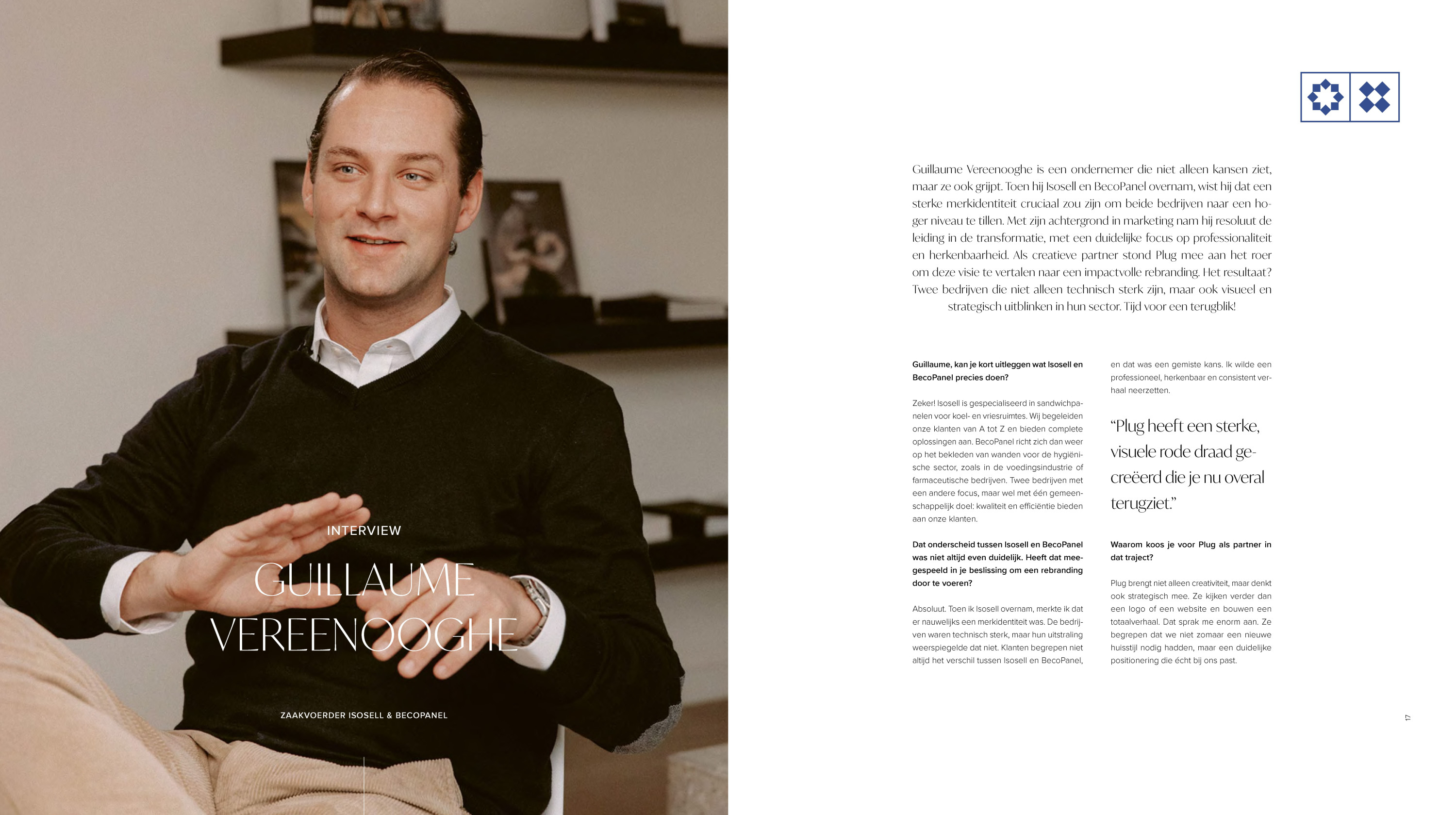 INTERVIEW

GUILLAUME VEREENOOGHE

ZAAKVOERDER ISOSELL & BECOPANEL

Guillaume Vereenooghe is een ondernemer die niet alleen kansen ziet, maar ze ook grijpt. Toen hij Isosell en BecoPanel overnam, wist hij dat een sterke merkidentiteit cruciaal zou zijn om beide bedrijven naar een hoger niveau te tillen. Met zijn achtergrond in marketing nam hij resoluut de leiding in de transformatie, met een duidelijke focus op professionaliteit en herkenbaarheid. Als creatieve partner stond Plug mee aan het roer om deze visie te vertalen naar een impactvolle rebranding. Het resultaat? Twee bedrijven die niet alleen technisch sterk zijn, maar ook visueel en strategisch uitblinken in hun sector. Tijd voor een terugblik!

Guillaume, kan je kort uitleggen wat Isosell en BecoPanel precies doen?

Zeker! Isosell is gespecialiseerd in sandwichpanelen voor koel- en vriesruimtes. Wij begeleiden onze klanten van A tot Z en bieden complete oplossingen aan. BecoPanel richt zich dan weer op het bekleden van wanden voor de hygiënische sector, zoals in de voedingsindustrie of farmaceutische bedrijven. Twee bedrijven met een andere focus, maar wel met één gemeenschappelijk doel: kwaliteit en efficiëntie bieden aan onze klanten.

Dat onderscheid tussen Isosell en BecoPanel was niet altijd even duidelijk. Heeft dat meegespeeld in je beslissing om een rebranding door te voeren?

Absoluut. Toen ik Isosell overnam, merkte ik dat er nauwelijks een merkidentiteit was. De bedrijven waren technisch sterk, maar hun uitstraling weerspiegelde dat niet. Klanten begrepen niet altijd het verschil tussen Isosell en BecoPanel, en dat was een gemiste kans. Ik wilde een professioneel, herkenbaar en consistent verhaal neerzetten.

“Plug heeft een sterke, visuele rode draad gecreëerd die je nu overal terugziet.”

Waarom koos je voor Plug als partner in dat traject?

Plug brengt niet alleen creativiteit, maar denkt ook strategisch mee. Ze kijken verder dan een logo of een website en bouwen een totaalverhaal. Dat sprak me enorm aan. Ze begrepen dat we niet zomaar een nieuwe huisstijl nodig hadden, maar een duidelijke positionering die écht bij ons past.

17